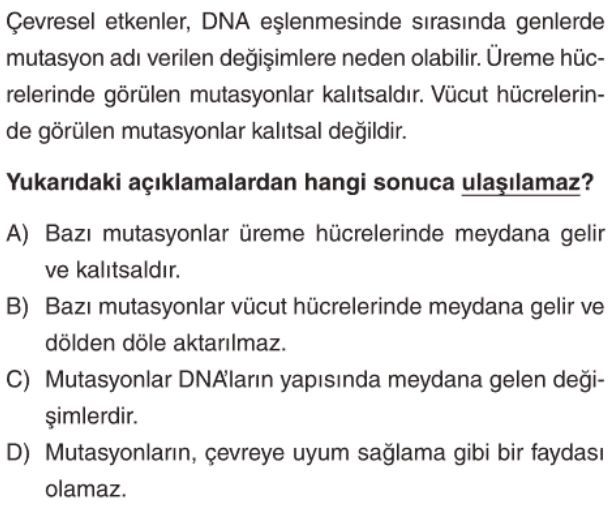 Çevresel etkenler, DNA eşlenmesinde sırasında genlerde mutasyon adı verilen değişimlere neden olabilir. Üreme hücrelerinde görülen mutasyonlar kalıtsaldır. Vücut hücrelerinde görülen mutasyonlar kalıtsal değildir.

Yukarıdaki açıklamalardan hangi sonuca ulaşılamaz?

A) Bazı mutasyonlar üreme hücrelerinde meydana gelir ve kalıtsaldır.
B) Bazı mutasyonlar vücut hücrelerinde meydana gelir ve dölden döle aktarılmaz.
C) Mutasyonlar DNA'ların yapısında meydana gelen değişimlerdir.
D) Mutasyonların, çevreye uyum sağlama gibi bir faydası olamaz.